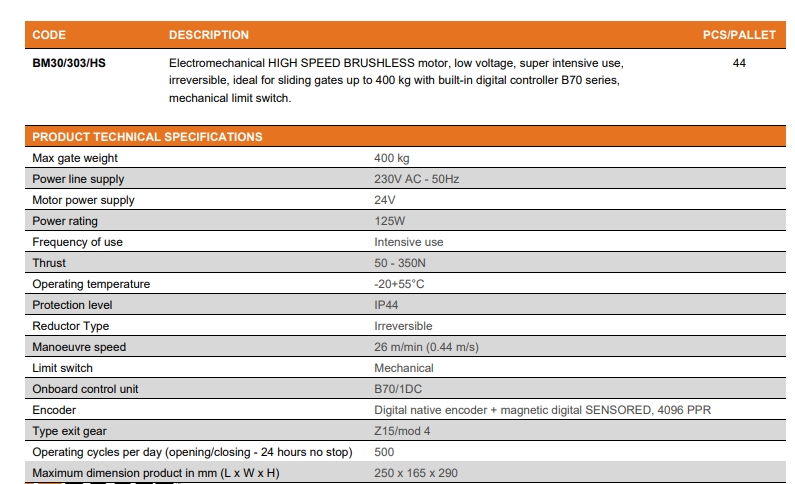 | CODE | DESCRIPTION | PCS/PALLET |
|---|---|---|
| BM30/303/HS | Electromechanical HIGH SPEED BRUSHLESS motor, low voltage, super intensive use, irreversible, ideal for sliding gates up to 400 kg with built-in digital controller B70 series, mechanical limit switch. | 44 |

| PRODUCT TECHNICAL SPECIFICATIONS | |
|---|---|
| Max gate weight | 400 kg |
| Power line supply | 230V AC - 50Hz |
| Motor power supply | 24V |
| Power rating | 125W |
| Frequency of use | Intensive use |
| Thrust | 50 - 350N |
| Operating temperature | -20+55°C |
| Protection level | IP44 |
| Reductor Type | Irreversible |
| Manoeuvre speed | 26 m/min (0.44 m/s) |
| Limit switch | Mechanical |
| Onboard control unit | B70/1DC |
| Encoder | Digital native encoder + magnetic digital SENSORED, 4096 PPR |
| Type exit gear | Z15/mod 4 |
| Operating cycles per day (opening/closing - 24 hours no stop) | 500 |
| Maximum dimension product in mm (L x W x H) | 250 x 165 x 290 |